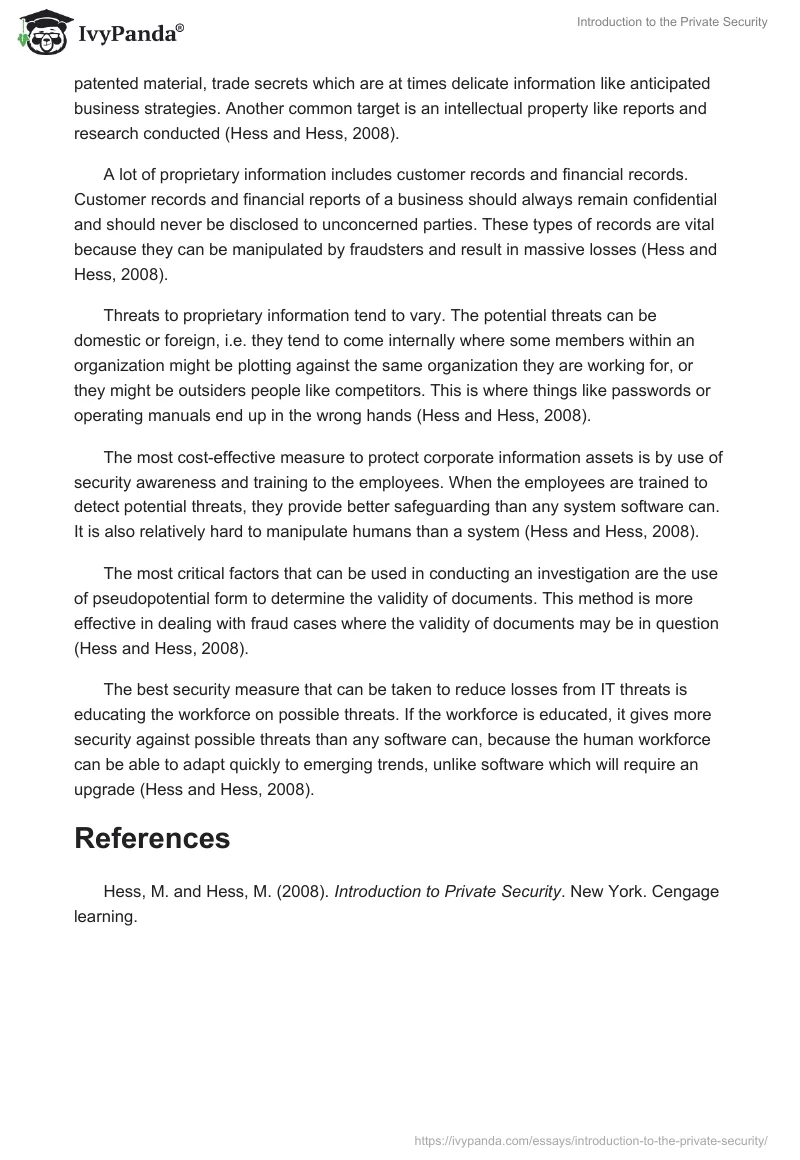 IvyPanda®

Introduction to the Private Security

patented material, trade secrets which are at times delicate information like anticipated business strategies. Another common target is an intellectual property like reports and research conducted (Hess and Hess, 2008).

A lot of proprietary information includes customer records and financial records. Customer records and financial reports of a business should always remain confidential and should never be disclosed to unconcerned parties. These types of records are vital because they can be manipulated by fraudsters and result in massive losses (Hess and Hess, 2008).

Threats to proprietary information tend to vary. The potential threats can be domestic or foreign, i.e. they tend to come internally where some members within an organization might be plotting against the same organization they are working for, or they might be outsiders people like competitors. This is where things like passwords or operating manuals end up in the wrong hands (Hess and Hess, 2008).

The most cost-effective measure to protect corporate information assets is by use of security awareness and training to the employees. When the employees are trained to detect potential threats, they provide better safeguarding than any system software can. It is also relatively hard to manipulate humans than a system (Hess and Hess, 2008).

The most critical factors that can be used in conducting an investigation are the use of pseudopotential form to determine the validity of documents. This method is more effective in dealing with fraud cases where the validity of documents may be in question (Hess and Hess, 2008).

The best security measure that can be taken to reduce losses from IT threats is educating the workforce on possible threats. If the workforce is educated, it gives more security against possible threats than any software can, because the human workforce can be able to adapt quickly to emerging trends, unlike software which will require an upgrade (Hess and Hess, 2008).

References

Hess, M. and Hess, M. (2008). Introduction to Private Security. New York. Cengage learning.

https://ivypanda.com/essays/introduction-to-the-private-security/